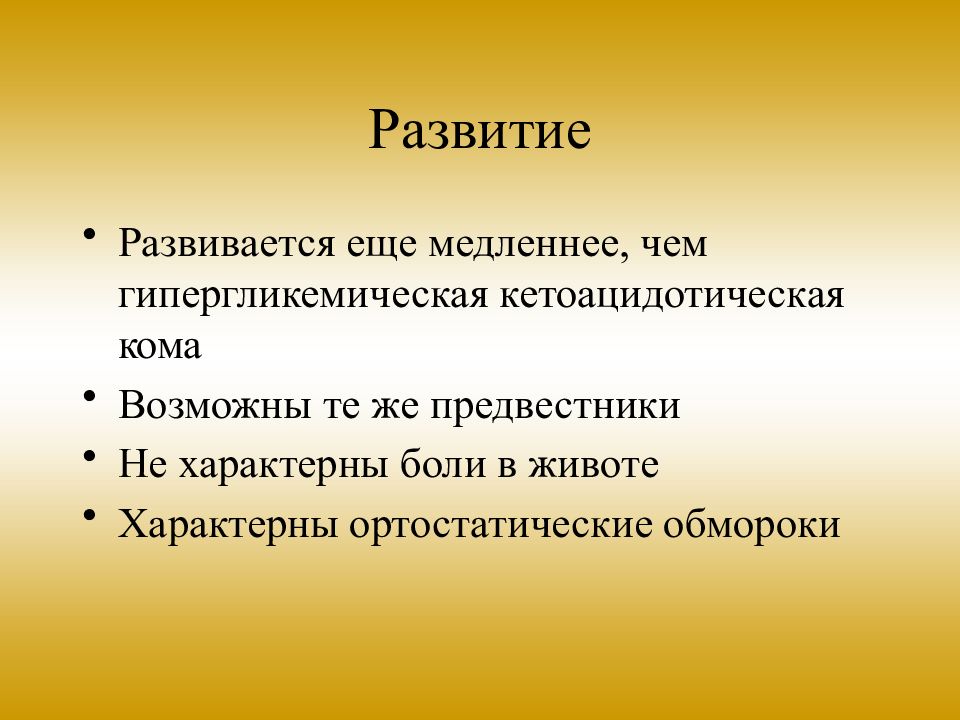 Развитие

• Развивается еще медленнее, чем гипергликемическая кетоацидотическая кома
• Возможны те же предвестники
• Не характерны боли в животе
• Характерны ортостатические обмороки